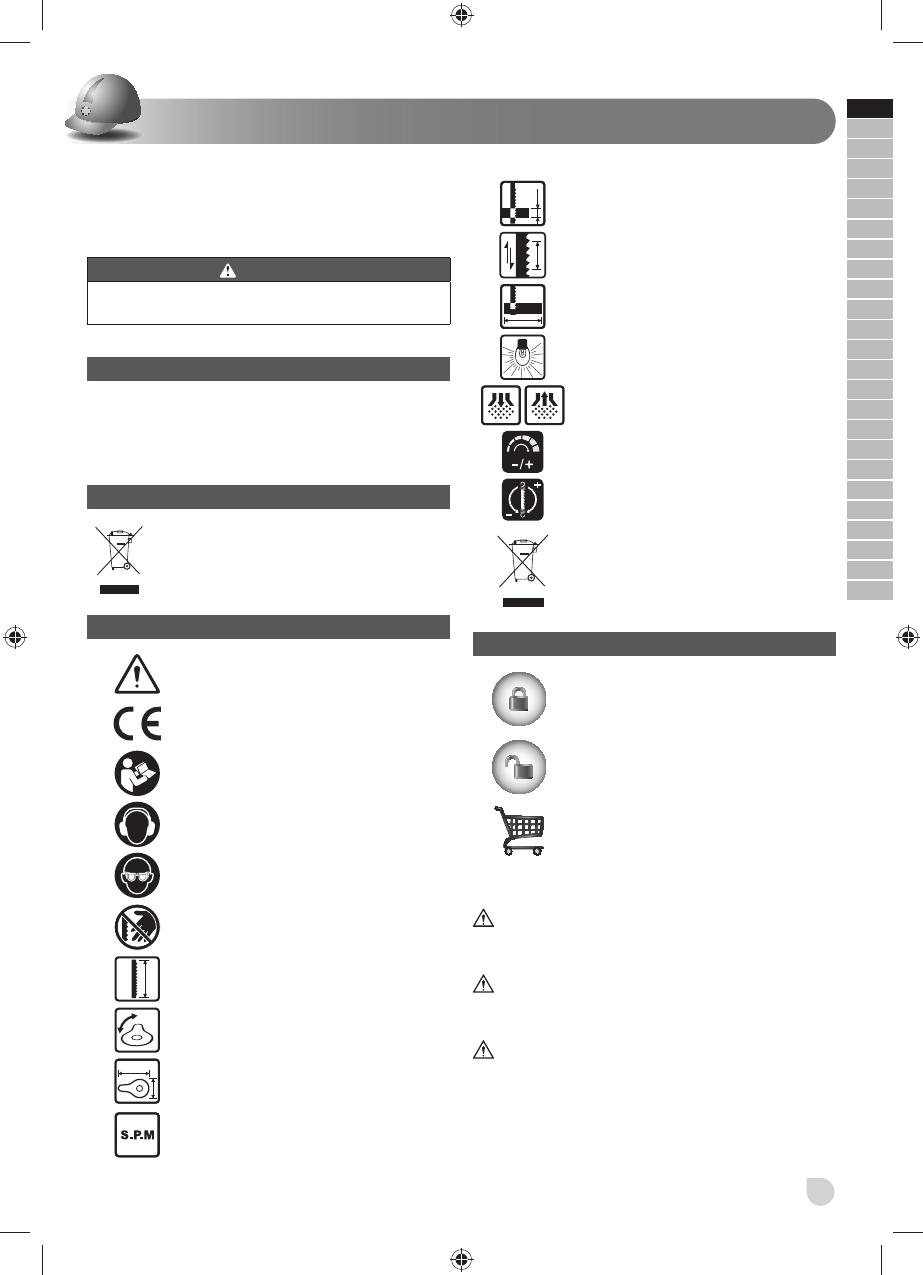 S.P.M